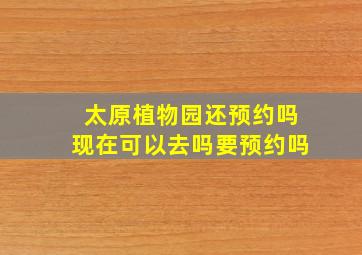 太原植物园还预约吗
现在可以去吗要预约吗